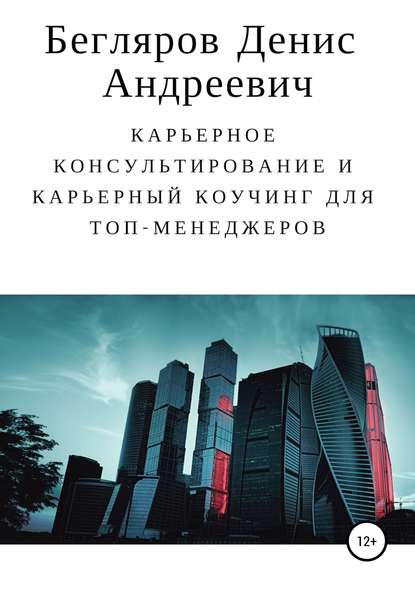 Бегляров Денис Андреевич

КАРЬЕРНОЕ КОНСУЛЬТИРОВАНИЕ И КАРЬЕРНЫЙ КОУЧИНГ ДЛЯ ТОП-МЕНЕДЖЕРОВ

12+